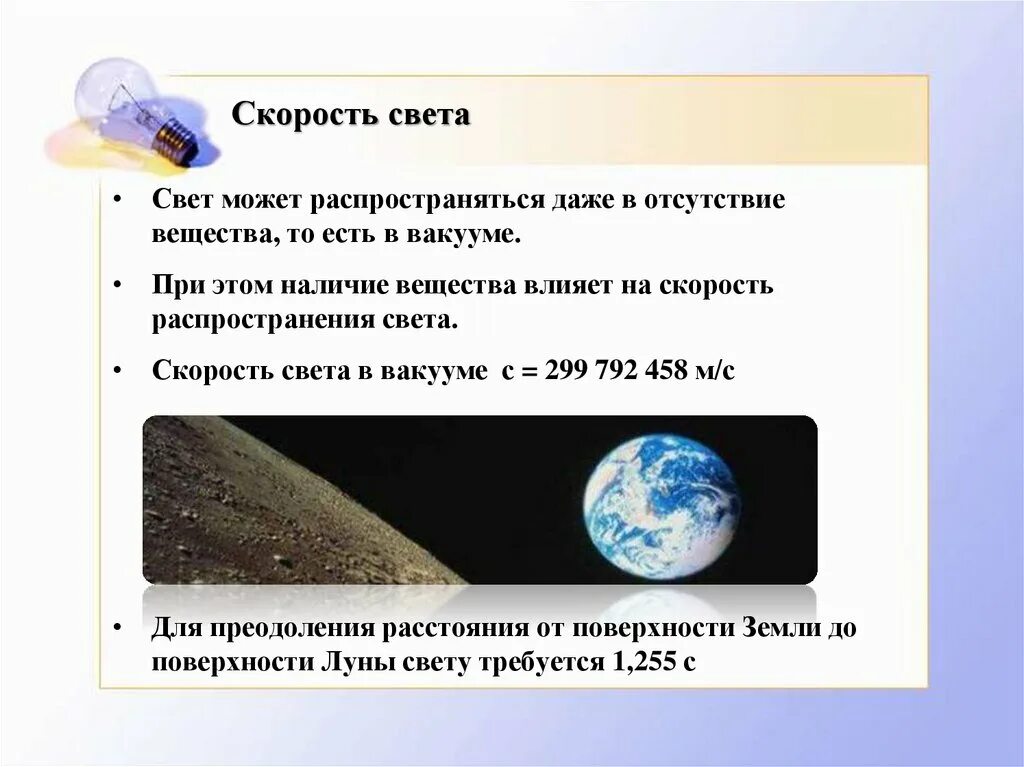 Скорость света

• Свет может распространяться даже в отсутствие вещества, то есть в вакууме.

• При этом наличие вещества влияет на скорость распространения света.

• Скорость света в вакууме с = 299 792 458 м/с

• Для преодоления расстояния от поверхности Земли до поверхности Луны свету требуется 1,255 с